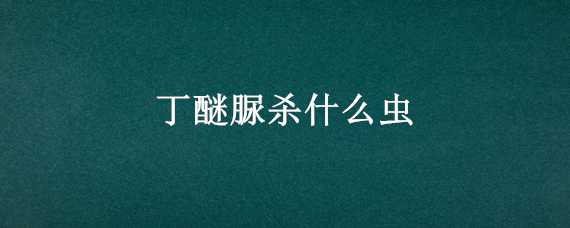 丁醚脲杀什么虫